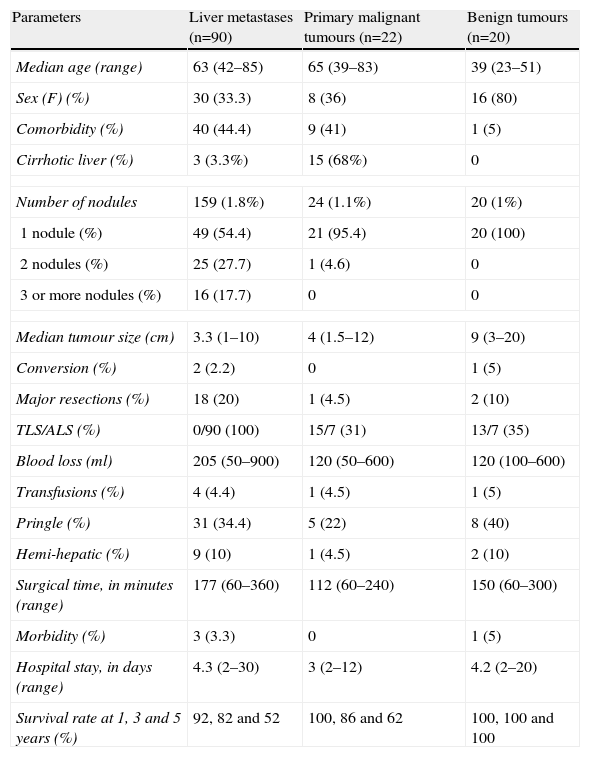 | Parameters | Liver metastases (n=90) | Primary malignant tumours (n=22) | Benign tumours (n=20) |
|---|---|---|---|
| Median age (range) | 63 (42–85) | 65 (39–83) | 39 (23–51) |
| Sex (F) (%) | 30 (33.3) | 8 (36) | 16 (80) |
| Comorbidity (%) | 40 (44.4) | 9 (41) | 1 (5) |
| Cirrhotic liver (%) | 3 (3.3%) | 15 (68%) | 0 |
| | | | |
| Number of nodules | 159 (1.8%) | 24 (1.1%) | 20 (1%) |
| 1 nodule (%) | 49 (54.4) | 21 (95.4) | 20 (100) |
| 2 nodules (%) | 25 (27.7) | 1 (4.6) | 0 |
| 3 or more nodules (%) | 16 (17.7) | 0 | 0 |
| | | | |
| Median tumour size (cm) | 3.3 (1–10) | 4 (1.5–12) | 9 (3–20) |
| Conversion (%) | 2 (2.2) | 0 | 1 (5) |
| Major resections (%) | 18 (20) | 1 (4.5) | 2 (10) |
| TLS/ALS (%) | 0/90 (100) | 15/7 (31) | 13/7 (35) |
| Blood loss (ml) | 205 (50–900) | 120 (50–600) | 120 (100–600) |
| Transfusions (%) | 4 (4.4) | 1 (4.5) | 1 (5) |
| Pringle (%) | 31 (34.4) | 5 (22) | 8 (40) |
| Hemi-hepatic (%) | 9 (10) | 1 (4.5) | 2 (10) |
| Surgical time, in minutes (range) | 177 (60–360) | 112 (60–240) | 150 (60–300) |
| Morbidity (%) | 3 (3.3) | 0 | 1 (5) |
| Hospital stay, in days (range) | 4.3 (2–30) | 3 (2–12) | 4.2 (2–20) |
| Survival rate at 1, 3 and 5 years (%) | 92, 82 and 52 | 100, 86 and 62 | 100, 100 and 100 |